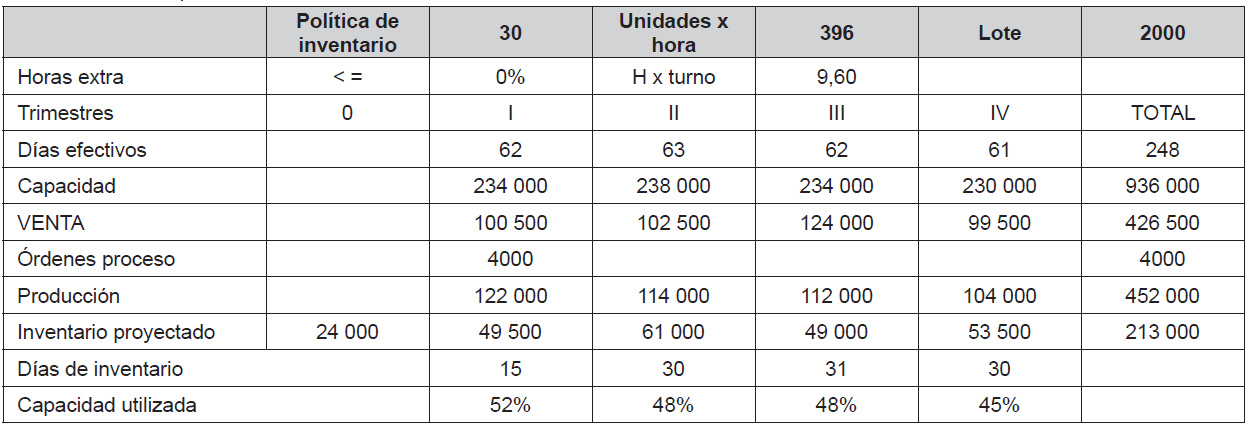 |  | Política de inventario | 30 | Unidades x hora | 396 | Lote | 2000 |
|---|---|---|---|---|---|---|
| Horas extra | < = | 0% | H x turno | 9,60 |  |  |
| Trimestres | 0 | I | II | III | IV | TOTAL |
| Días efectivos |  | 62 | 63 | 62 | 61 | 248 |
| Capacidad |  | 234 000 | 238 000 | 234 000 | 230 000 | 936 000 |
| VENTA |  | 100 500 | 102 500 | 124 000 | 99 500 | 426 500 |
| Órdenes proceso |  | 4000 |  |  |  | 4000 |
| Producción |  | 122 000 | 114 000 | 112 000 | 104 000 | 452 000 |
| Inventario proyectado | 24 000 | 49 500 | 61 000 | 49 000 | 53 500 | 213 000 |
| Días de inventario |  | 15 | 30 | 31 | 30 |  |
| Capacidad utilizada |  | 52% | 48% | 48% | 45% |  |